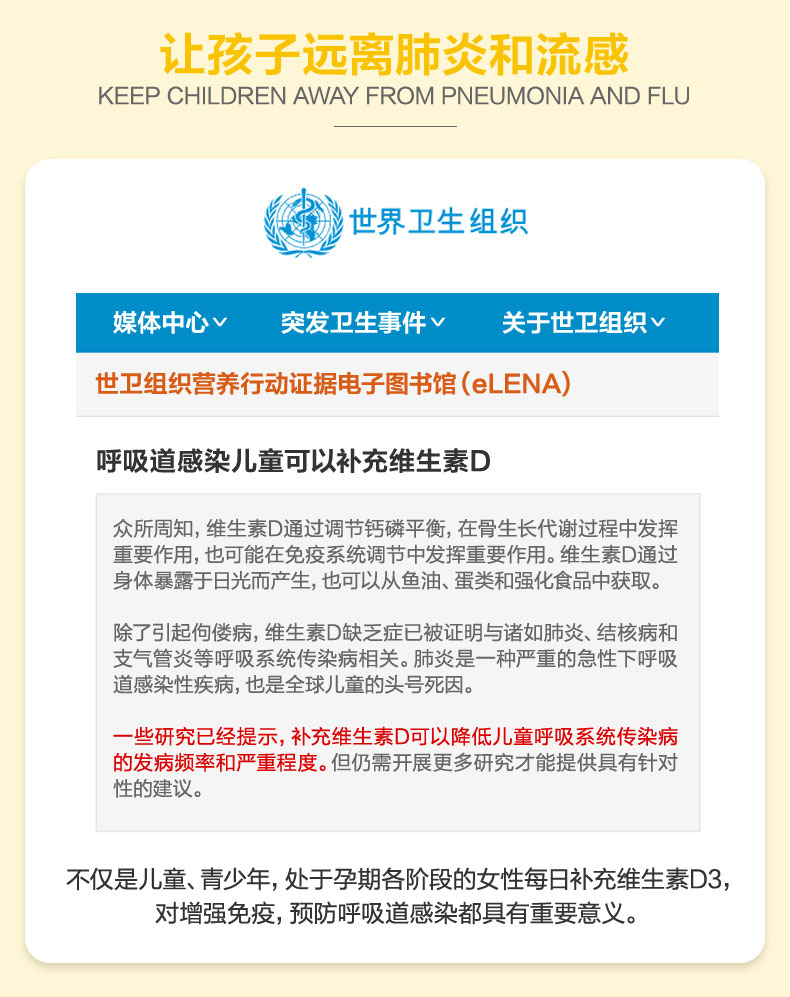 让孩子远离肺炎和流感
KEEP CHILDREN AWAY FROM PNEUMONIA AND FLU

世界卫生组织

媒体中心 突发卫生事件 关于世卫组织

世卫组织营养行动证据电子图书馆（eLENA）

呼吸道感染儿童可以补充维生素D

众所周知，维生素D通过调节钙磷平衡，在骨生长代谢过程中发挥重要作用，也可能在免疫系统调节中发挥重要作用。维生素D通过身体暴露于日光而产生，也可以从鱼油、蛋类和强化食品中获取。

除了引起佝偻病，维生素D缺乏症已被证明与诸如肺炎、结核病和支气管炎等呼吸系统传染病相关。肺炎是一种严重的急性下呼吸道感染性疾病，也是全球儿童的头号死因。

一些研究已经提示，补充维生素D可以降低儿童呼吸系统传染病的发病频率和严重程度。但仍需开展更多研究才能提供具有针对性的建议。

不仅是儿童、青少年，处于孕期各阶段的女性每日补充维生素D3，对增强免疫，预防呼吸道感染都具有重要意义。